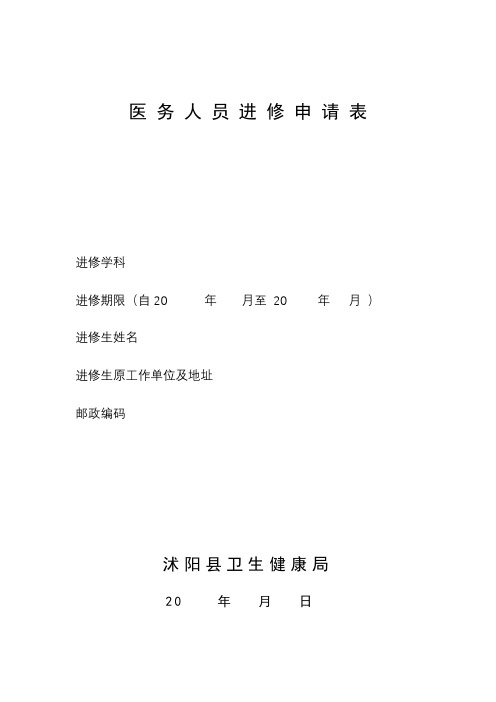 医务人员进修申请表

进修学科

进修期限（自 20 年 月至 20 年 月）

进修生姓名

进修生原工作单位及地址

邮政编码

沭阳县卫生健康局

20 年 月 日